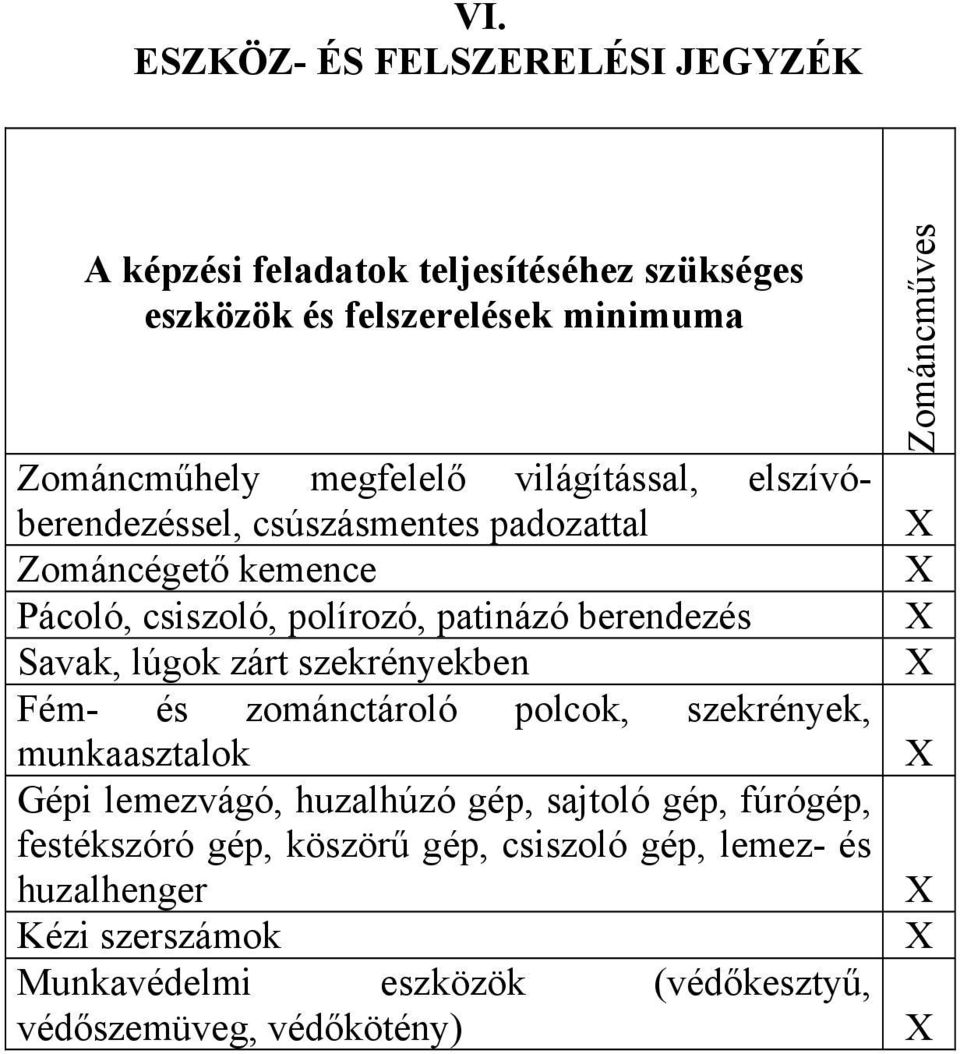 VI.
ESZKÖZ- ÉS FELSZERELÉSI JEGYZÉK

| A képzési feladatok teljesítéséhez szükséges eszközök és felszerelések minimuma | Zománcműves |
|---|---|
| Zománcműhely megfelelő világítással, elszívóberendezéssel, csúszásmentes padozattal | X |
| Zománcégető kemence | X |
| Pácoló, csiszoló, polírozó, patinázó berendezés | X |
| Savak, lúgok zárt szekrényekben | X |
| Fém- és zománctároló polcok, szekrények, munkaasztalok | X |
| Gépi lemezvágó, huzalhúzó gép, sajtoló gép, fúrógép, festékszóró gép, köszörű gép, csiszoló gép, lemez- és huzalhenger | X |
| Kézi szerszámok | X |
| Munkavédelmi eszközök (védőkesztyű, védőszemüveg, védőkötény) | X |